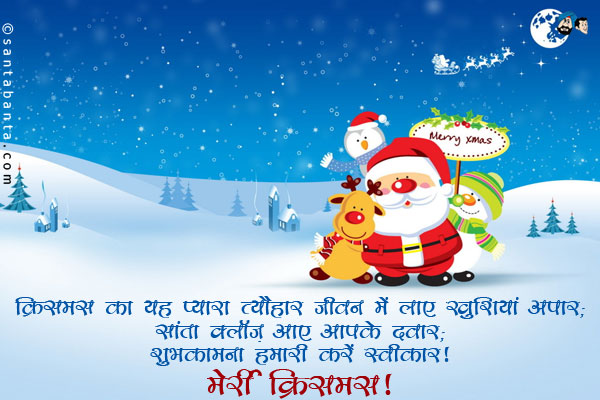 ©santabanta.com

Merry Xmas

क्रिसमस का यह प्यारा त्यौहार जीवन में लाए खुशियां अपार;
सांता क्लॉज़ आए आपके द्वार;
शुभकामना हमारी करें स्वीकार!
मेरी क्रिसमस!